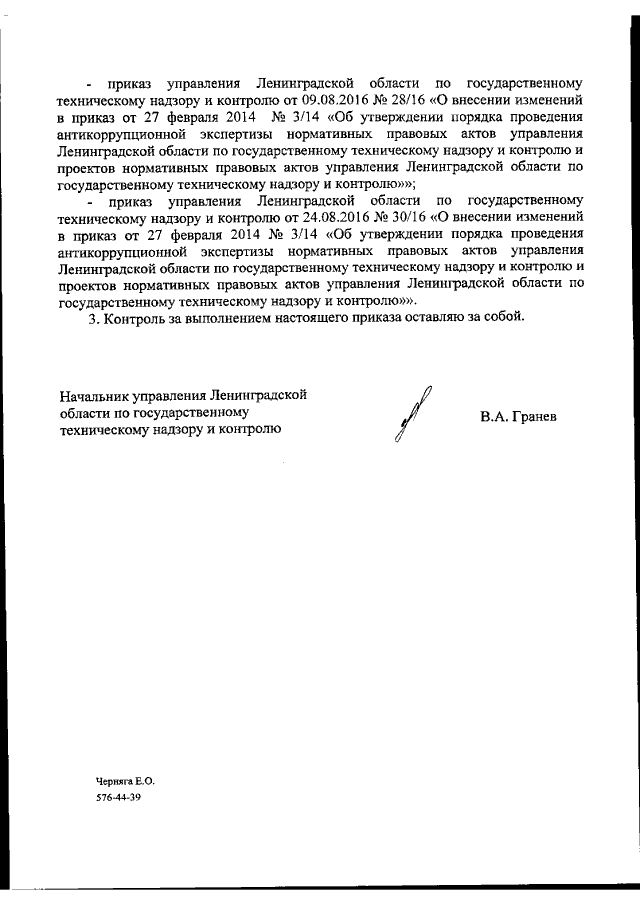 - приказ управления Ленинградской области по государственному техническому надзору и контролю от 09.08.2016 № 28/16 «О внесении изменений в приказ от 27 февраля 2014 № 3/14 «Об утверждении порядка проведения антикоррупционной экспертизы нормативных правовых актов управления Ленинградской области по государственному техническому надзору и контролю и проектов нормативных правовых актов управления Ленинградской области по государственному техническому надзору и контролю»»;

- приказ управления Ленинградской области по государственному техническому надзору и контролю от 24.08.2016 № 30/16 «О внесении изменений в приказ от 27 февраля 2014 № 3/14 «Об утверждении порядка проведения антикоррупционной экспертизы нормативных правовых актов управления Ленинградской области по государственному техническому надзору и контролю и проектов нормативных правовых актов управления Ленинградской области по государственному техническому надзору и контролю»».

3. Контроль за выполнением настоящего приказа оставляю за собой.

Начальник управления Ленинградской области по государственному техническому надзору и контролю

В.А. Гранев

Черняга Е.О.
576-44-39